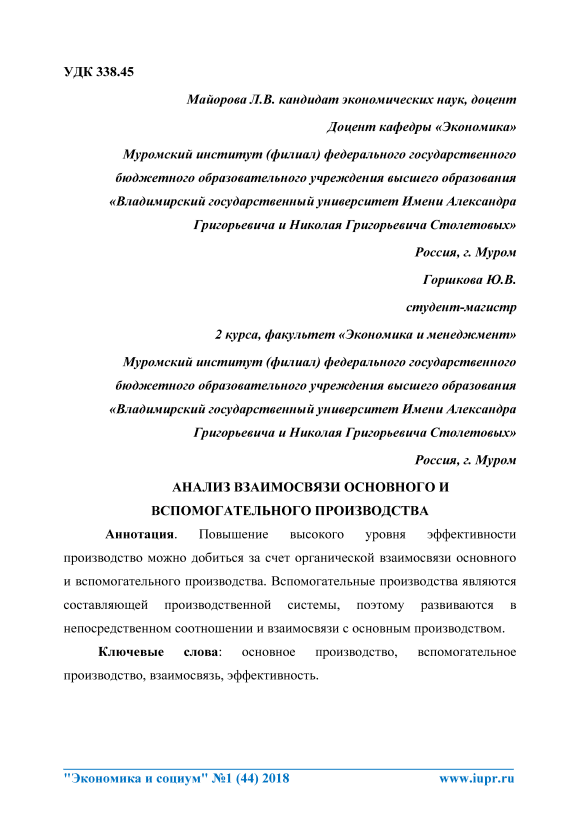 УДК 338.45

Майорова Л.В. кандидат экономических наук, доцент

Доцент кафедры «Экономика»

Муромский институт (филиал) федерального государственного бюджетного образовательного учреждения высшего образования «Владимирский государственный университет Имени Александра Григорьевича и Николая Григорьевича Столетовых»

Россия, г. Муром

Горшкова Ю.В.

студент-магистр

2 курса, факультет «Экономика и менеджмент»

Муромский институт (филиал) федерального государственного бюджетного образовательного учреждения высшего образования «Владимирский государственный университет Имени Александра Григорьевича и Николая Григорьевича Столетовых»

Россия, г. Муром

АНАЛИЗ ВЗАИМОСВЯЗИ ОСНОВНОГО И ВСПОМОГАТЕЛЬНОГО ПРОИЗВОДСТВА

Аннотация. Повышение высокого уровня эффективности производство можно добиться за счет органической взаимосвязи основного и вспомогательного производства. Вспомогательные производства являются составляющей производственной системы, поэтому развиваются в непосредственном соотношении и взаимосвязи с основным производством.

Ключевые слова: основное производство, вспомогательное производство, взаимосвязь, эффективность.

"Экономика и социум" №1 (44) 2018 www.iupr.ru